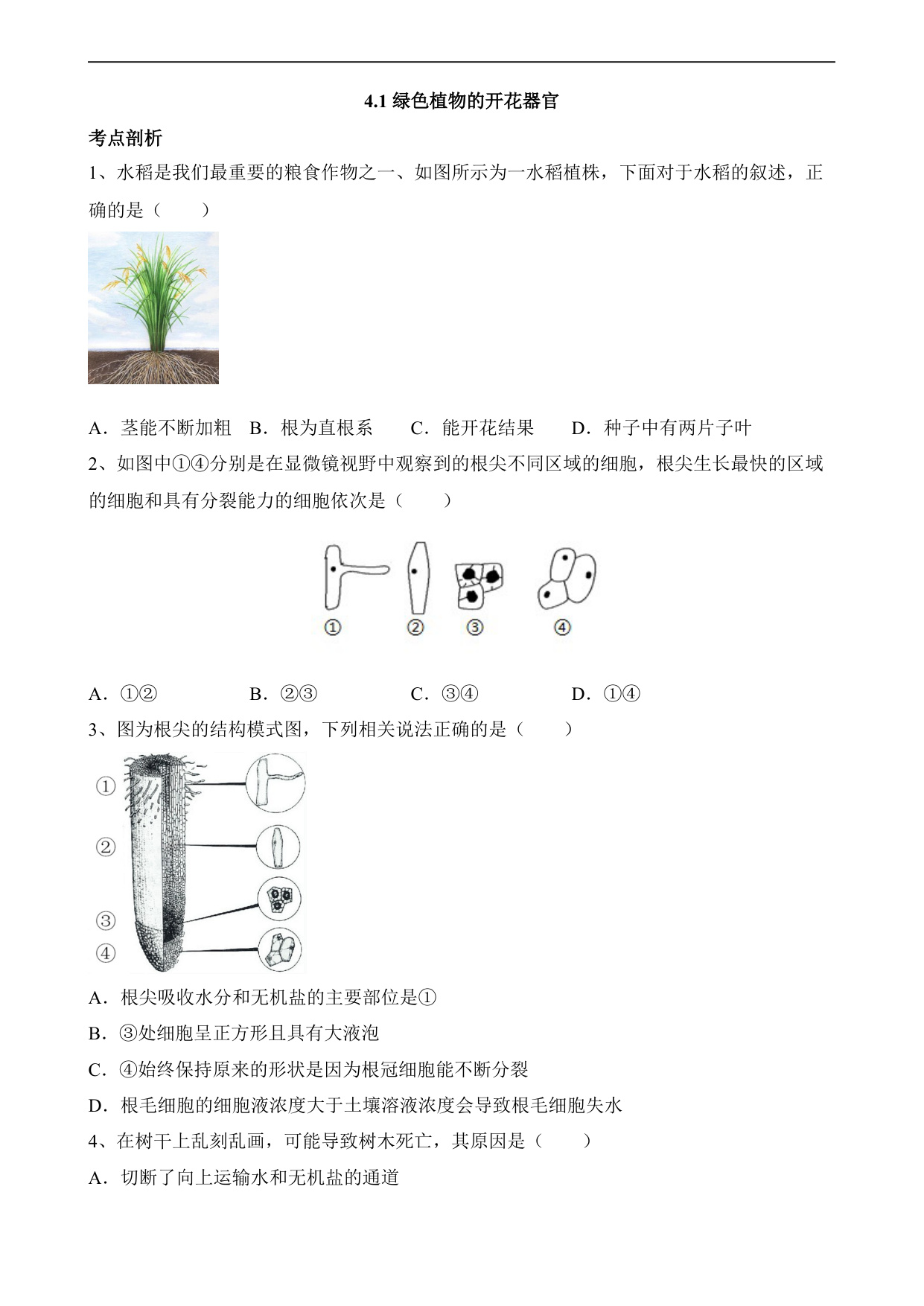 4.1 绿色植物的开花器官

考点剖析

1、水稻是我们最重要的粮食作物之一、如图所示为一水稻植株，下面对于水稻的叙述，正确的是（　　）

A．茎能不断加粗　B．根为直根系　　C．能开花结果　　D．种子中有两片子叶

2、如图中①④分别是在显微镜视野中观察到的根尖不同区域的细胞，根尖生长最快的区域的细胞和具有分裂能力的细胞依次是（　　）

①　②　③　④

A．①②　　　　B．②③　　　　C．③④　　　　D．①④

3、图为根尖的结构模式图，下列相关说法正确的是（　　）

①
②
③
④

A．根尖吸收水分和无机盐的主要部位是①

B．③处细胞呈正方形且具有大液泡

C．④始终保持原来的形状是因为根冠细胞能不断分裂

D．根毛细胞的细胞液浓度大于土壤溶液浓度会导致根毛细胞失水

4、在树干上乱刻乱画，可能导致树木死亡，其原因是（　　）

A．切断了向上运输水和无机盐的通道